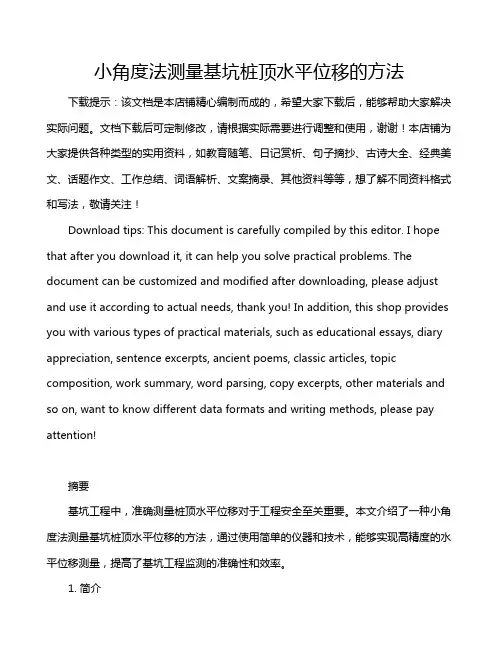 小角度法测量基坑桩顶水平位移的方法

下载提示：该文档是本店铺精心编制而成的，希望大家下载后，能够帮助大家解决实际问题。文档下载后可定制修改，请根据实际需要进行调整和使用，谢谢！本店铺为大家提供各种类型的实用资料，如教育随笔、日记赏析、句子摘抄、古诗大全、经典美文、话题作文、工作总结、词语解析、文案摘录、其他资料等等，想了解不同资料格式和写法，敬请关注！

Download tips: This document is carefully compiled by this editor. I hope that after you download it, it can help you solve practical problems. The document can be customized and modified after downloading, please adjust and use it according to actual needs, thank you! In addition, this shop provides you with various types of practical materials, such as educational essays, diary appreciation, sentence excerpts, ancient poems, classic articles, topic composition, work summary, word parsing, copy excerpts, other materials and so on, want to know different data formats and writing methods, please pay attention!

摘要

基坑工程中，准确测量桩顶水平位移对于工程安全至关重要。本文介绍了一种小角度法测量基坑桩顶水平位移的方法，通过使用简单的仪器和技术，能够实现高精度的水平位移测量，提高了基坑工程监测的准确性和效率。

1. 简介